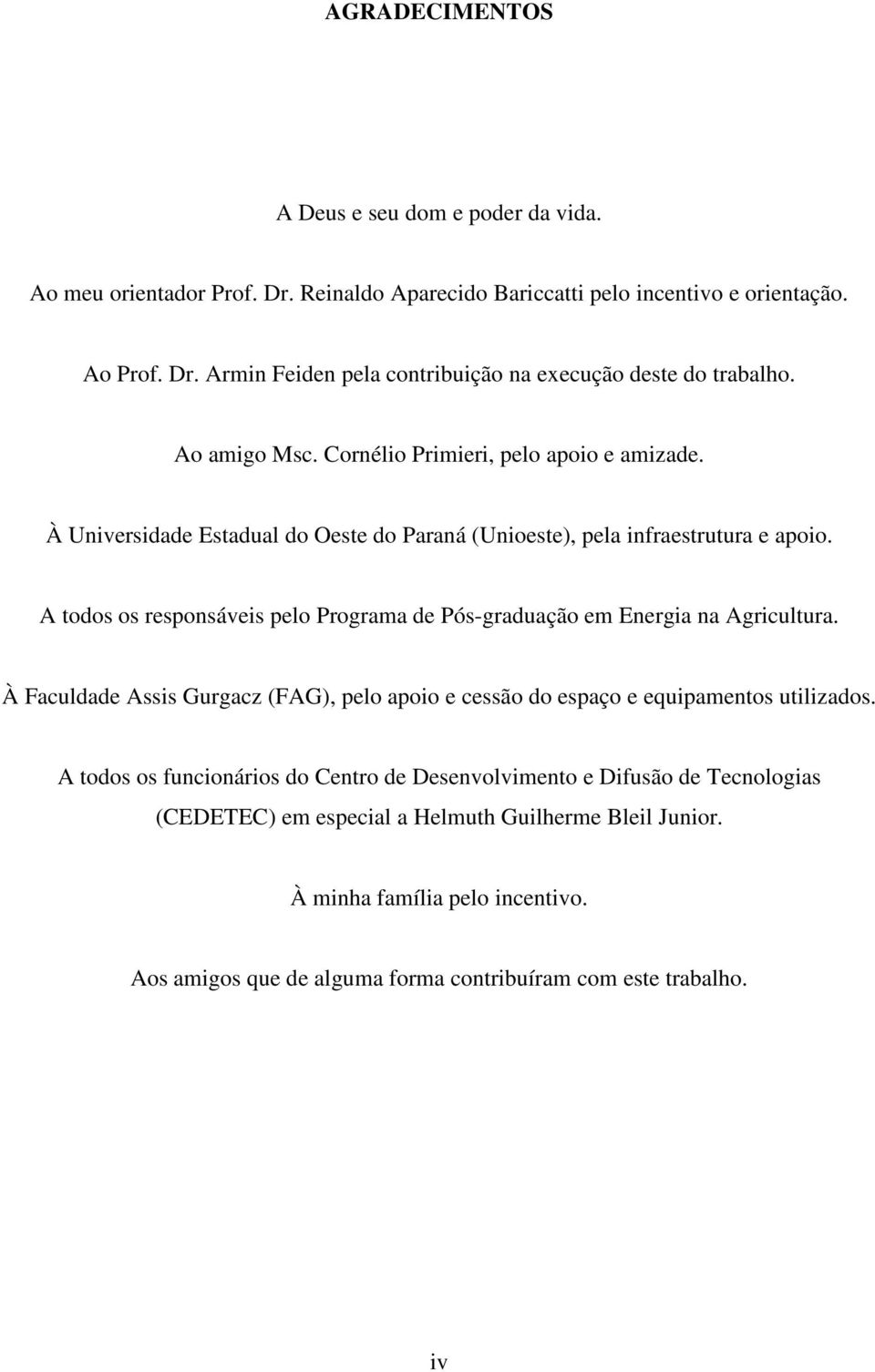 AGRADECIMENTOS

A Deus e seu dom e poder da vida.

Ao meu orientador Prof. Dr. Reinaldo Aparecido Bariccatti pelo incentivo e orientação.

Ao Prof. Dr. Armin Feiden pela contribuição na execução deste do trabalho.

Ao amigo Msc. Cornélio Primieri, pelo apoio e amizade.

À Universidade Estadual do Oeste do Paraná (Unioeste), pela infraestrutura e apoio.

A todos os responsáveis pelo Programa de Pós-graduação em Energia na Agricultura.

À Faculdade Assis Gurgacz (FAG), pelo apoio e cessão do espaço e equipamentos utilizados.

A todos os funcionários do Centro de Desenvolvimento e Difusão de Tecnologias (CEDETEC) em especial a Helmuth Guilherme Bleil Junior.

À minha família pelo incentivo.

Aos amigos que de alguma forma contribuíram com este trabalho.

iv